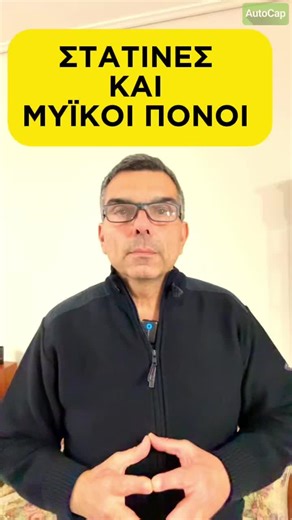 AutoCap

ΣΤΑΤΙΝΕΣ
ΚΑΙ
ΜΥΪΚΟΙ ΠΟΝΟΙ